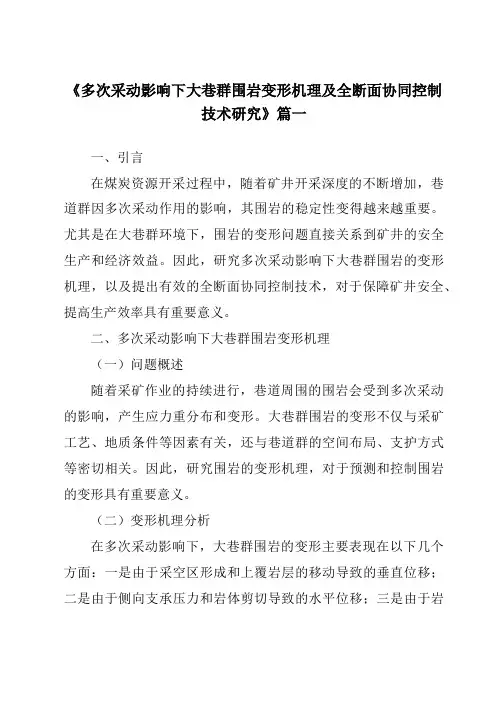 《多次采动影响下大巷群围岩变形机理及全断面协同控制技术研究》篇一

一、引言

在煤炭资源开采过程中，随着矿井开采深度的不断增加，巷道群因多次采动作用的影响，其围岩的稳定性变得越来越重要。尤其是在大巷群环境下，围岩的变形问题直接关系到矿井的安全生产和经济效益。因此，研究多次采动影响下大巷群围岩的变形机理，以及提出有效的全断面协同控制技术，对于保障矿井安全、提高生产效率具有重要意义。

二、多次采动影响下大巷群围岩变形机理

（一）问题概述

随着采矿作业的持续进行，巷道周围的围岩会受到多次采动的影响，产生应力重分布和变形。大巷群围岩的变形不仅与采矿工艺、地质条件等因素有关，还与巷道群的空间布局、支护方式等密切相关。因此，研究围岩的变形机理，对于预测和控制围岩的变形具有重要意义。

（二）变形机理分析

在多次采动影响下，大巷群围岩的变形主要表现在以下几个方面：一是由于采空区形成和上覆岩层的移动导致的垂直位移；二是由于侧向支承压力和岩体剪切导致的水平位移；三是由于岩